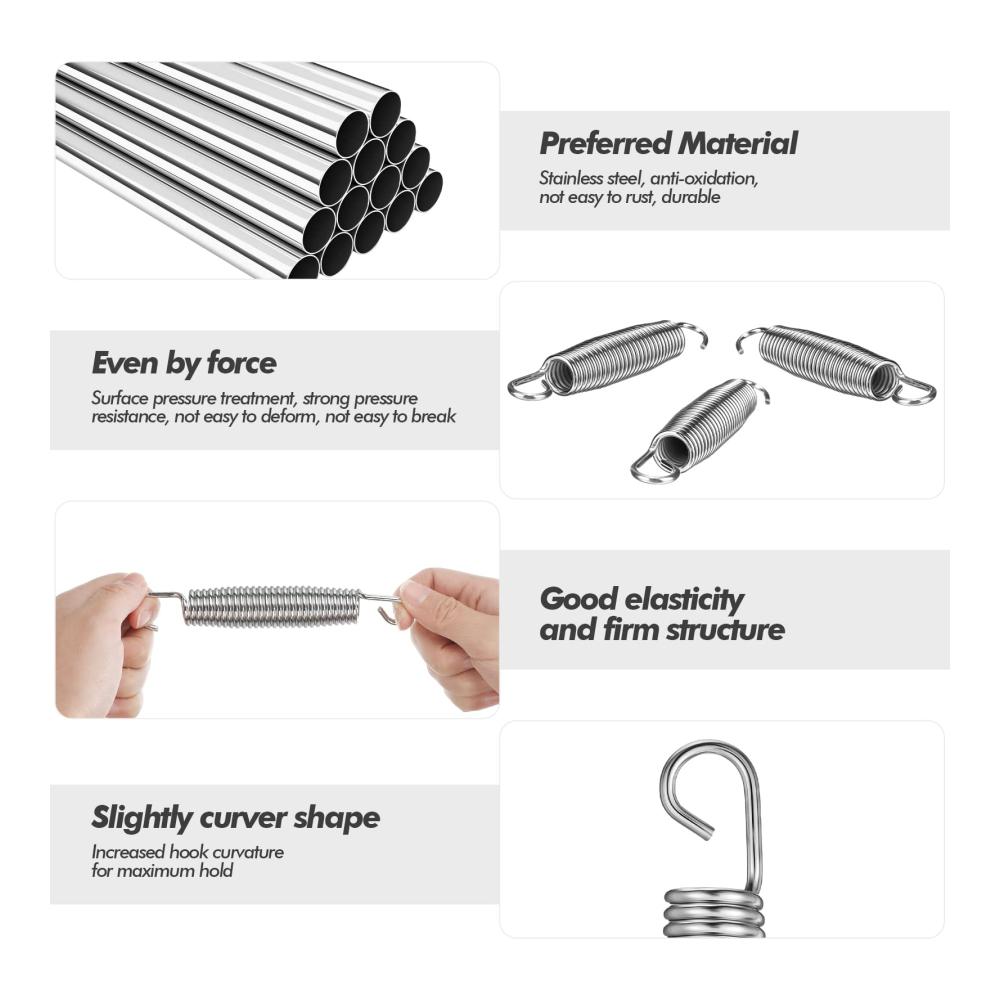 Preferred Material
Stainless steel, anti-oxidation, not easy to rust, durable

Even by force
Surface pressure treatment, strong pressure resistance, not easy to deform, not easy to break

Good elasticity and firm structure

Slightly curver shape
Increased hook curvature for maximum hold